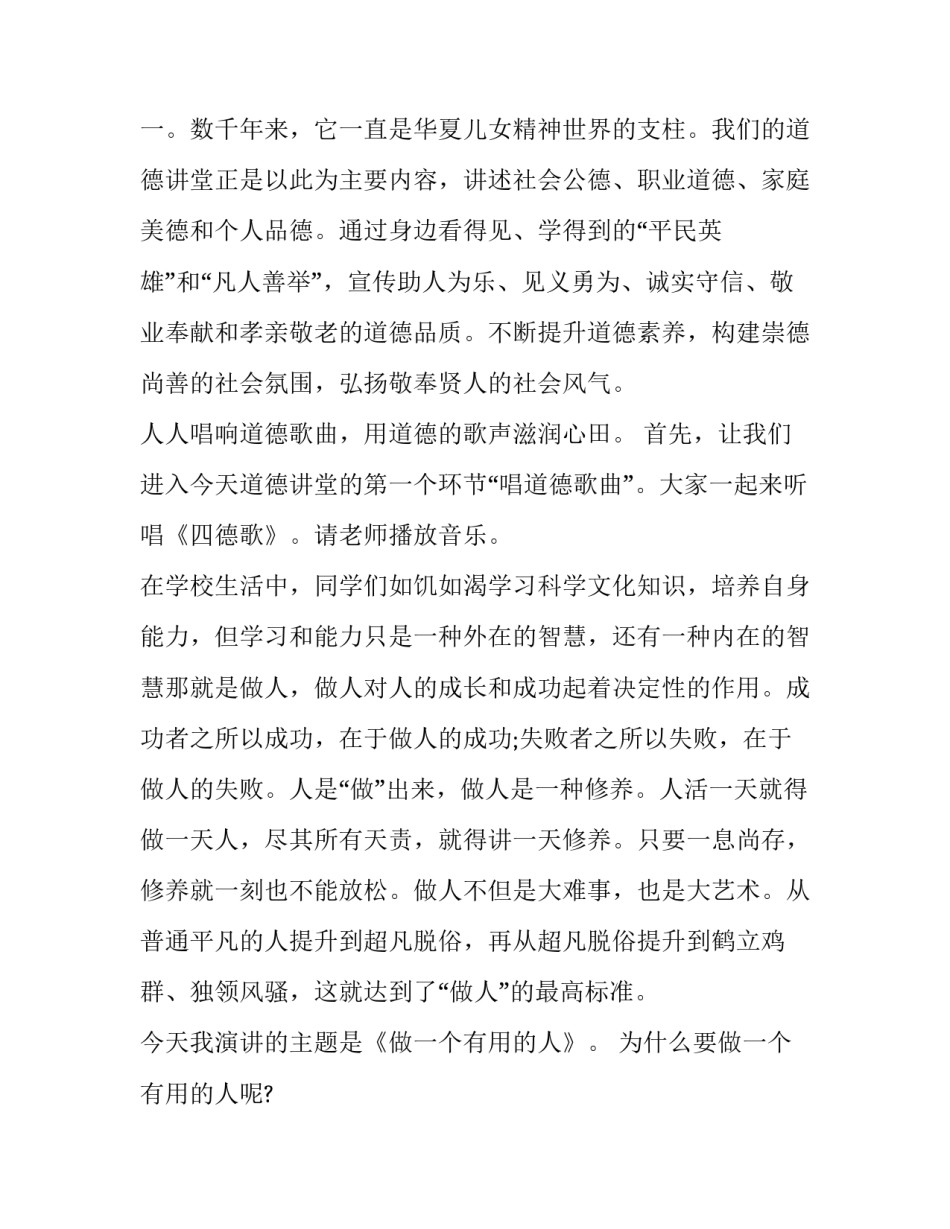 一。数千年来，它一直是华夏儿女精神世界的支柱。我们的道德讲堂正是以此为主要内容，讲述社会公德、职业道德、家庭美德和个人品德。通过身边看得见、学得到的“平民英雄”和“凡人善举”，宣传助人为乐、见义勇为、诚实守信、敬业奉献和孝亲敬老的道德品质。不断提升道德素养，构建崇德尚善的社会氛围，弘扬敬奉贤人的社会风气。

人人唱响道德歌曲，用道德的歌声滋润心田。 首先，让我们进入今天道德讲堂的第一个环节“唱道德歌曲”。大家一起来听唱《四德歌》。请老师播放音乐。

在学校生活中，同学们如饥如渴学习科学文化知识，培养自身能力，但学习和能力只是一种外在的智慧，还有一种内在的智慧那就是做人，做人对人的成长和成功起着决定性的作用。成功者之所以成功，在于做人的成功;失败者之所以失败，在于做人的失败。人是“做”出来，做人是一种修养。人活一天就得做一天人，尽其所有天责，就得讲一天修养。只要一息尚存，修养就一刻也不能放松。做人不但是大难事，也是大艺术。从普通平凡的人提升到超凡脱俗，再从超凡脱俗提升到鹤立鸡群、独领风骚，这就达到了“做人”的最高标准。

今天我演讲的主题是《做一个有用的人》。 为什么要做一个有用的人呢?